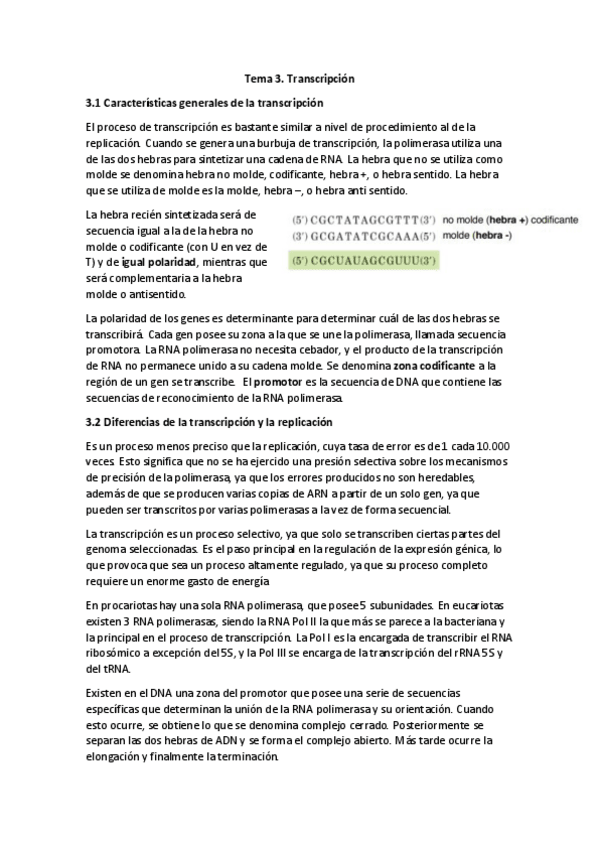 Tema 3. Transcripción

3.1 Características generales de la transcripción

El proceso de transcripción es bastante similar a nivel de procedimiento al de la replicación. Cuando se genera una burbuja de transcripción, la polimerasa utiliza una de las dos hebras para sintetizar una cadena de RNA. La hebra que no se utiliza como molde se denomina hebra no molde, codificante, hebra +, o hebra sentido. La hebra que se utiliza de molde es la molde, hebra –, o hebra anti sentido.

La hebra recién sintetizada será de secuencia igual a la de la hebra no molde o codificante (con U en vez de T) y de igual polaridad, mientras que será complementaria a la hebra molde o antisentido.

(5') CGCTATAGCGTTT(3') no molde (hebra +) codificante
(3') GCGATATCGCAAA(5') molde (hebra -)

(5') CGCUAUAGCGUUU(3')

La polaridad de los genes es determinante para determinar cuál de las dos hebras se transcribirá. Cada gen posee su zona a la que se une la polimerasa, llamada secuencia promotora. La RNA polimerasa no necesita cebador, y el producto de la transcripción de RNA no permanece unido a su cadena molde. Se denomina zona codificante a la región de un gen se transcribe. El promotor es la secuencia de DNA que contiene las secuencias de reconocimiento de la RNA polimerasa.

3.2 Diferencias de la transcripción y la replicación

Es un proceso menos preciso que la replicación, cuya tasa de error es de 1 cada 10.000 veces. Esto significa que no se ha ejercido una presión selectiva sobre los mecanismos de precisión de la polimerasa, ya que los errores producidos no son heredables, además de que se producen varias copias de ARN a partir de un solo gen, ya que pueden ser transcritos por varias polimerasas a la vez de forma secuencial.

La transcripción es un proceso selectivo, ya que solo se transcriben ciertas partes del genoma seleccionadas. Es el paso principal en la regulación de la expresión génica, lo que provoca que sea un proceso altamente regulado, ya que su proceso completo requiere un enorme gasto de energía

En procariotas hay una sola RNA polimerasa, que posee 5 subunidades. En eucariotas existen 3 RNA polimerasas, siendo la RNA Pol II la que más se parece a la bacteriana y la principal en el proceso de transcripción. La Pol I es la encargada de transcribir el RNA ribosómico a excepción del 5S, y la Pol III se encarga de la transcripción del rRNA 5S y del tRNA.

Existen en el DNA una zona del promotor que posee una serie de secuencias específicas que determinan la unión de la RNA polimerasa y su orientación. Cuando esto ocurre, se obtiene lo que se denomina complejo cerrado. Posteriormente se separan las dos hebras de ADN y se forma el complejo abierto. Más tarde ocurre la elongación y finalmente la terminación.